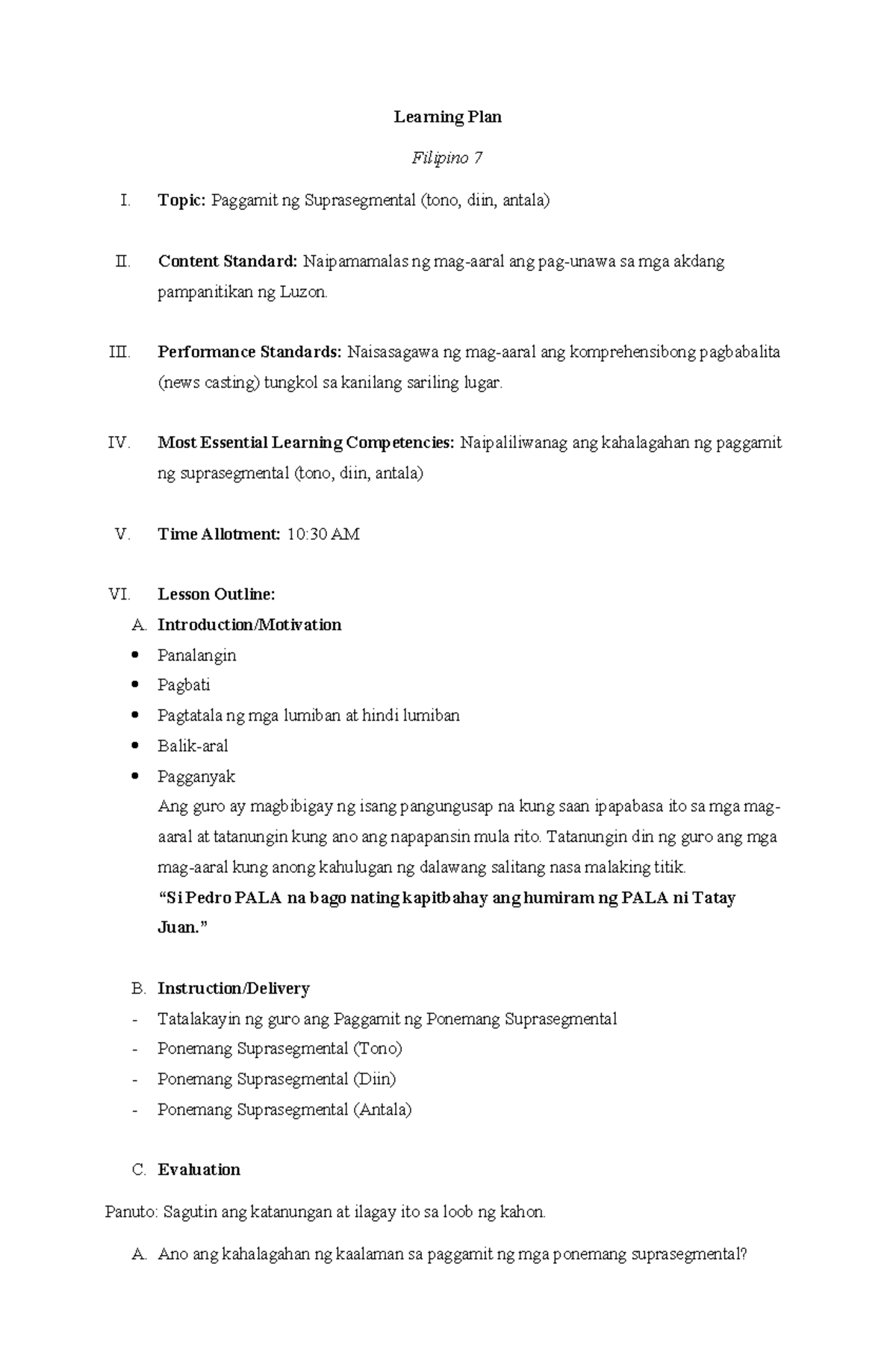 Learning Plan

Filipino 7

I. Topic: Paggamit ng Suprasegmental (tono, diin, antala)

II. Content Standard: Naipamamalas ng mag-aaral ang pag-unawa sa mga akdang pampanitikan ng Luzon.

III. Performance Standards: Naisasagawa ng mag-aaral ang komprehensibong pagbabalita (news casting) tungkol sa kanilang sariling lugar.

IV. Most Essential Learning Competencies: Naipaliliwanag ang kahalagahan ng paggamit ng suprasegmental (tono, diin, antala)

V. Time Allotment: 10:30 AM

VI. Lesson Outline:

A. Introduction/Motivation

• Panalangin
• Pagbati
• Pagtatala ng mga lumiban at hindi lumiban
• Balik-aral
• Pagganyak

Ang guro ay magbibigay ng isang pangungusap na kung saan ipapabasa ito sa mga mag-aaral at tatanungin kung ano ang napapansin mula rito. Tatanungin din ng guro ang mga mag-aaral kung anong kahulugan ng dalawang salitang nasa malaking titik.

"Si Pedro PALA na bago nating kapitbahay ang humiram ng PALA ni Tatay Juan."

B. Instruction/Delivery

- Tatalakayin ng guro ang Paggamit ng Ponemang Suprasegmental
- Ponemang Suprasegmental (Tono)
- Ponemang Suprasegmental (Diin)
- Ponemang Suprasegmental (Antala)

C. Evaluation

Panuto: Sagutin ang katanungan at ilagay ito sa loob ng kahon.

A. Ano ang kahalagahan ng kaalaman sa paggamit ng mga ponemang suprasegmental?